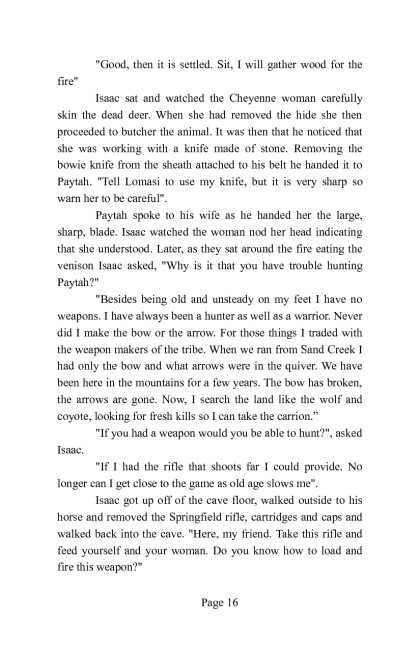 "Good, then it is settled. Sit, I will gather wood for the fire"

Isaac sat and watched the Cheyenne woman carefully skin the dead deer. When she had removed the hide she then proceeded to butcher the animal. It was then that he noticed that she was working with a knife made of stone. Removing the bowie knife from the sheath attached to his belt he handed it to Paytah. "Tell Lomasi to use my knife, but it is very sharp so warn her to be careful".

Paytah spoke to his wife as he handed her the large, sharp, blade. Isaac watched the woman nod her head indicating that she understood. Later, as they sat around the fire eating the venison Isaac asked, "Why is it that you have trouble hunting Paytah?"

"Besides being old and unsteady on my feet I have no weapons. I have always been a hunter as well as a warrior. Never did I make the bow or the arrow. For those things I traded with the weapon makers of the tribe. When we ran from Sand Creek I had only the bow and what arrows were in the quiver. We have been here in the mountains for a few years. The bow has broken, the arrows are gone. Now, I search the land like the wolf and coyote, looking for fresh kills so I can take the carrion."

"If you had a weapon would you be able to hunt?", asked Isaac.

"If I had the rifle that shoots far I could provide. No longer can I get close to the game as old age slows me".

Isaac got up off of the cave floor, walked outside to his horse and removed the Springfield rifle, cartridges and caps and walked back into the cave. "Here, my friend. Take this rifle and feed yourself and your woman. Do you know how to load and fire this weapon?"

Page 16